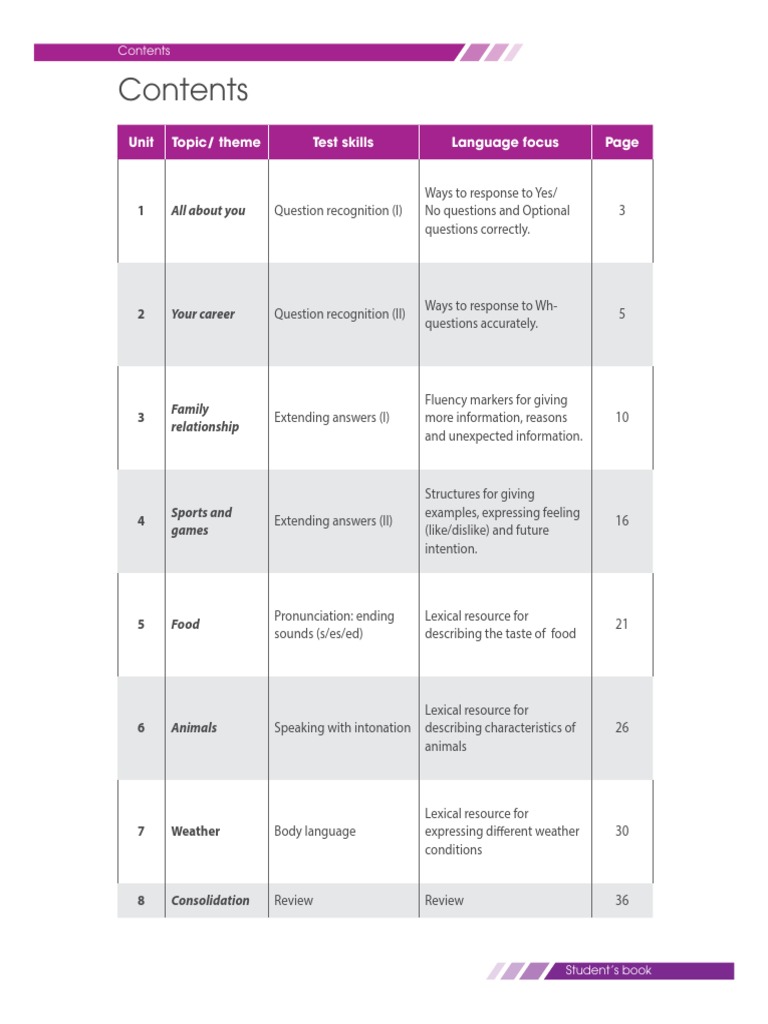 Contents

Contents

| Unit | Topic/ theme | Test skills | Language focus | Page |
|---|---|---|---|---|
| 1 | All about you | Question recognition (I) | Ways to response to Yes/ No questions and Optional questions correctly. | 3 |
| 2 | Your career | Question recognition (II) | Ways to response to Wh-questions accurately. | 5 |
| 3 | Family relationship | Extending answers (I) | Fluency markers for giving more information, reasons and unexpected information. | 10 |
| 4 | Sports and games | Extending answers (II) | Structures for giving examples, expressing feeling (like/dislike) and future intention. | 16 |
| 5 | Food | Pronunciation: ending sounds (s/es/ed) | Lexical resource for describing the taste of food | 21 |
| 6 | Animals | Speaking with intonation | Lexical resource for describing characteristics of animals | 26 |
| 7 | Weather | Body language | Lexical resource for expressing different weather conditions | 30 |
| 8 | Consolidation | Review | Review | 36 |

Student's book